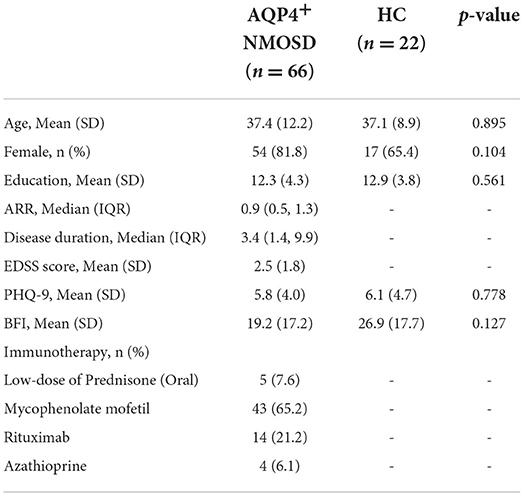 |  | AQP4$^+$ NMOSD ($n = 66$) | HC ($n = 22$) | $p$-value |
|---|---|---|---|
| Age, Mean (SD) | 37.4 (12.2) | 37.1 (8.9) | 0.895 |
| Female, n (%) | 54 (81.8) | 17 (65.4) | 0.104 |
| Education, Mean (SD) | 12.3 (4.3) | 12.9 (3.8) | 0.561 |
| ARR, Median (IQR) | 0.9 (0.5, 1.3) | - | - |
| Disease duration, Median (IQR) | 3.4 (1.4, 9.9) | - | - |
| EDSS score, Mean (SD) | 2.5 (1.8) | - | - |
| PHQ-9, Mean (SD) | 5.8 (4.0) | 6.1 (4.7) | 0.778 |
| BFI, Mean (SD) | 19.2 (17.2) | 26.9 (17.7) | 0.127 |
| Immunotherapy, n (%) |  |  |  |
| Low-dose of Prednisone (Oral) | 5 (7.6) | - | - |
| Mycophenolate mofetil | 43 (65.2) | - | - |
| Rituximab | 14 (21.2) | - | - |
| Azathioprine | 4 (6.1) | - | - |